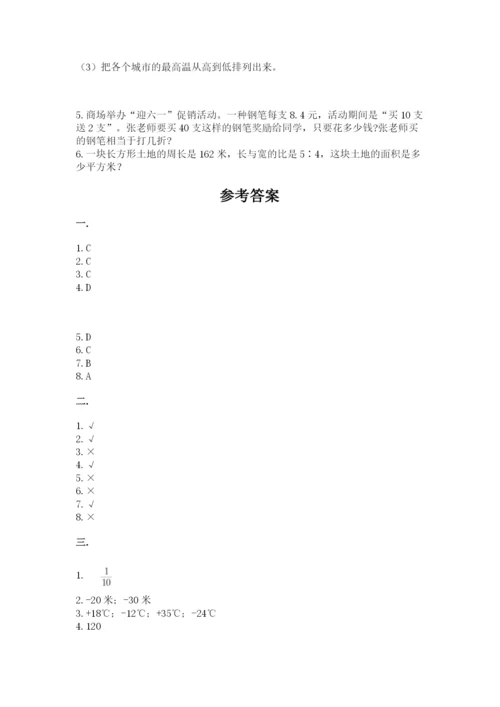 （3）把各个城市的最高温从高到低排列出来。

5. 商场举办“迎六一”促销活动。一种钢笔每支 8.4 元，活动期间是“买 10 支送 2 支”。张老师要买 40 支这样的钢笔奖励给同学，只要花多少钱?张老师买的钢笔相当于打几折?
6. 一块长方形土地的周长是 162 米，长与宽的比是 5∶4，这块土地的面积是多少平方米?

参考答案

一.

1. C
2. C
3. C
4. D

5. D
6. C
7. B
8. A

二.

1. √
2. √
3. ×
4. √
5. ×
6. ×
7. √
8. ×

三.

1. $\frac{1}{10}$
2. -20 米；-30 米
3. +18℃；-12℃；+35℃；-24℃
4. 120